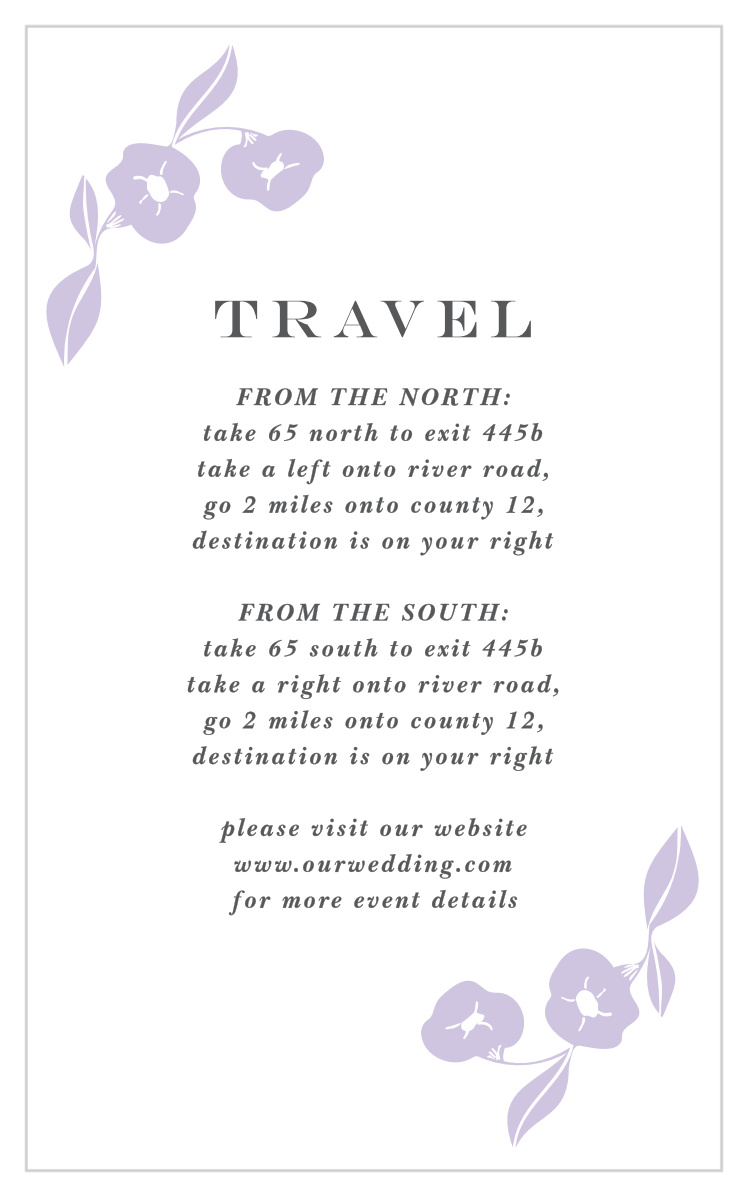 TRAVEL

FROM THE NORTH:
take 65 north to exit 445b
take a left onto river road,
go 2 miles onto county 12,
destination is on your right

FROM THE SOUTH:
take 65 south to exit 445b
take a right onto river road,
go 2 miles onto county 12,
destination is on your right

please visit our website
www.ourwedding.com
for more event details